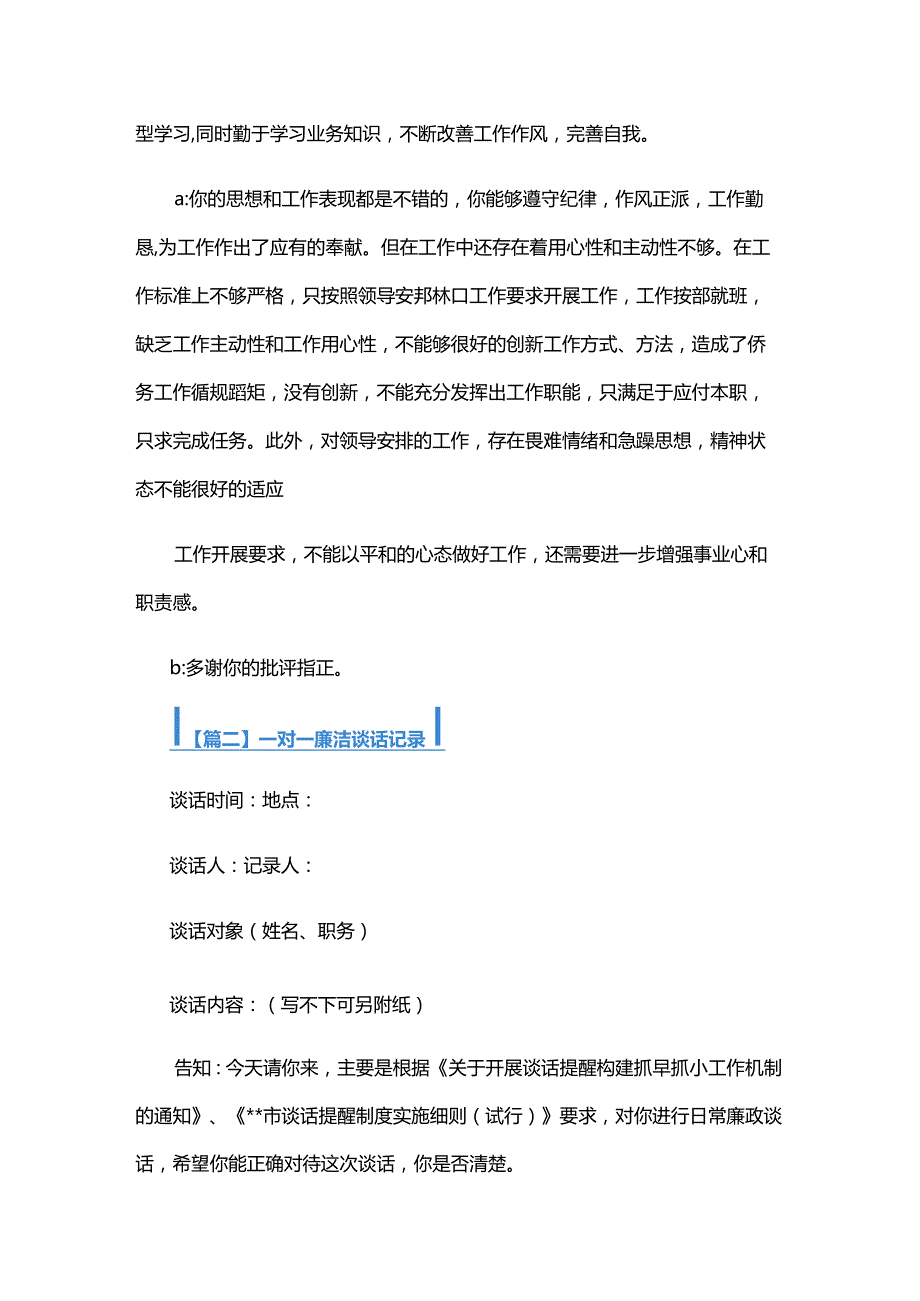 型学习,同时勤于学习业务知识，不断改善工作作风，完善自我。

a:你的思想和工作表现都是不错的，你能够遵守纪律，作风正派，工作勤恳,为工作作出了应有的奉献。但在工作中还存在着用心性和主动性不够。在工作标准上不够严格，只按照领导安邦林口工作要求开展工作，工作按部就班，缺乏工作主动性和工作用心性，不能够很好的创新工作方式、方法，造成了侨务工作循规蹈矩，没有创新，不能充分发挥出工作职能，只满足于应付本职，只求完成任务。此外，对领导安排的工作，存在畏难情绪和急躁思想，精神状态不能很好的适应

工作开展要求，不能以平和的心态做好工作，还需要进一步增强事业心和职责感。

b:多谢你的批评指正。

【篇二】一对一廉洁谈话记录

谈话时间：地点：

谈话人：记录人：

谈话对象（姓名、职务）

谈话内容：（写不下可另附纸）

告知：今天请你来，主要是根据《关于开展谈话提醒构建抓早抓小工作机制的通知》、《**市谈话提醒制度实施细则（试行）》要求，对你进行日常廉政谈话，希望你能正确对待这次谈话，你是否清楚。